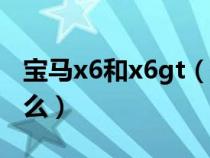 宝马x6和x6gt（
么）